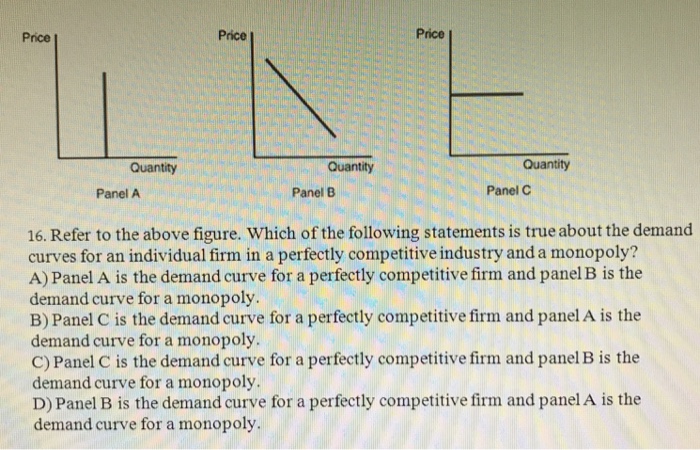 Price

Quantity

Panel A

Price

Quantity

Panel B

Price

Quantity

Panel C

16. Refer to the above figure. Which of the following statements is true about the demand curves for an individual firm in a perfectly competitive industry and a monopoly?

A) Panel A is the demand curve for a perfectly competitive firm and panel B is the demand curve for a monopoly.

B) Panel C is the demand curve for a perfectly competitive firm and panel A is the demand curve for a monopoly.

C) Panel C is the demand curve for a perfectly competitive firm and panel B is the demand curve for a monopoly.

D) Panel B is the demand curve for a perfectly competitive firm and panel A is the demand curve for a monopoly.